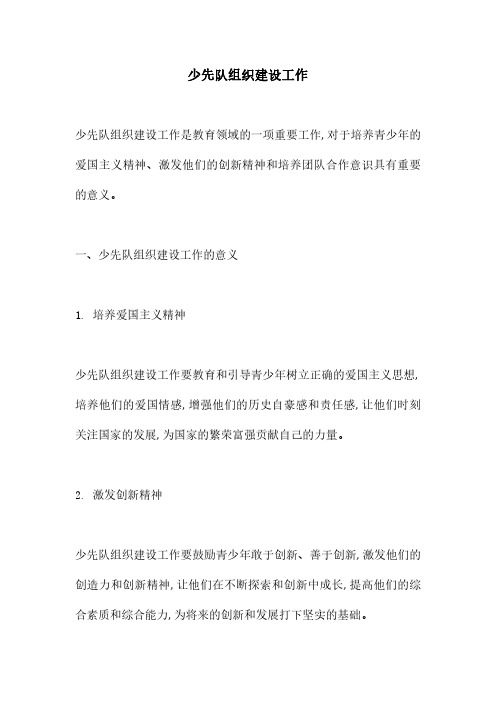 少先队组织建设工作

少先队组织建设工作是教育领域的一项重要工作,对于培养青少年的爱国主义精神、激发他们的创新精神和培养团队合作意识具有重要的意义。

一、少先队组织建设工作的意义

1. 培养爱国主义精神

少先队组织建设工作要教育和引导青少年树立正确的爱国主义思想,培养他们的爱国情感,增强他们的历史自豪感和责任感,让他们时刻关注国家的发展,为国家的繁荣富强贡献自己的力量。

2. 激发创新精神

少先队组织建设工作要鼓励青少年敢于创新、善于创新,激发他们的创造力和创新精神,让他们在不断探索和创新中成长,提高他们的综合素质和综合能力,为将来的创新和发展打下坚实的基础。